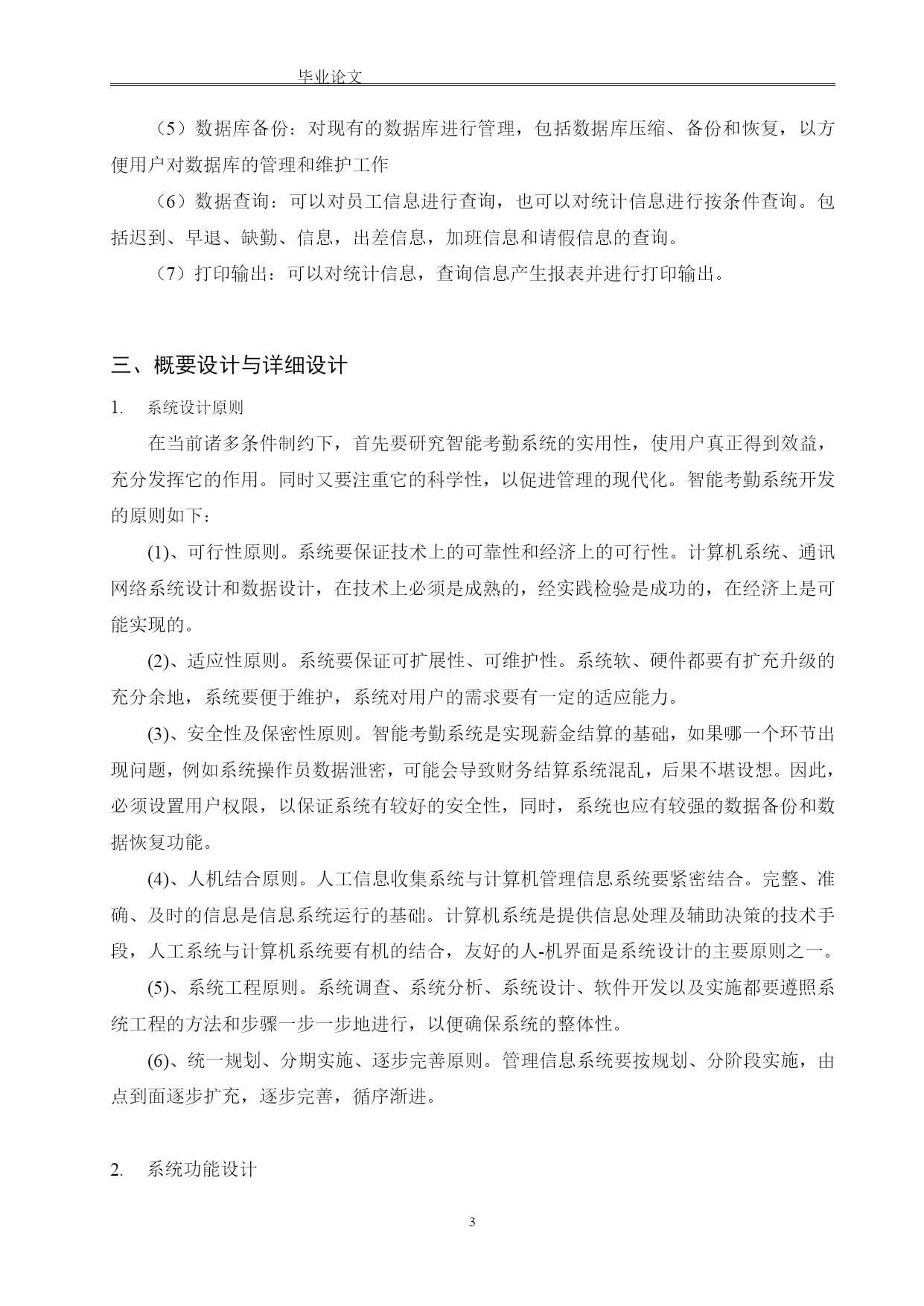 毕业论文

（5）数据库备份：对现有的数据库进行管理，包括数据库压缩、备份和恢复，以方便用户对数据库的管理和维护工作

（6）数据查询：可以对员工信息进行查询，也可以对统计信息进行按条件查询。包括迟到、早退、缺勤、信息，出差信息，加班信息和请假信息的查询。

（7）打印输出：可以对统计信息，查询信息产生报表并进行打印输出。

三、概要设计与详细设计

1. 系统设计原则

在当前诸多条件制约下，首先要研究智能考勤系统的实用性，使用户真正得到效益，充分发挥它的作用。同时又要注重它的科学性，以促进管理的现代化。智能考勤系统开发的原则如下：

(1)、可行性原则。系统要保证技术上的可靠性和经济上的可行性。计算机系统、通讯网络系统设计和数据设计，在技术上必须是成熟的，经实践检验是成功的，在经济上是可能实现的。

(2)、适应性原则。系统要保证可扩展性、可维护性。系统软、硬件都要有扩充升级的充分余地，系统要便于维护，系统对用户的需求要有一定的适应能力。

(3)、安全性及保密性原则。智能考勤系统是实现薪金结算的基础，如果哪一个环节出现问题，例如系统操作员数据泄密，可能会导致财务结算系统混乱，后果不堪设想。因此，必须设置用户权限，以保证系统有较好的安全性，同时，系统也应有较强的数据备份和数据恢复功能。

(4)、人机结合原则。人工信息收集系统与计算机管理信息系统要紧密结合。完整、准确、及时的信息是信息系统运行的基础。计算机系统是提供信息处理及辅助决策的技术手段，人工系统与计算机系统要有机的结合，友好的人-机界面是系统设计的主要原则之一。

(5)、系统工程原则。系统调查、系统分析、系统设计、软件开发以及实施都要遵照系统工程的方法和步骤一步一步地进行，以便确保系统的整体性。

(6)、统一规划、分期实施、逐步完善原则。管理信息系统要按规划、分阶段实施，由点到面逐步扩充，逐步完善，循序渐进。

2. 系统功能设计

3